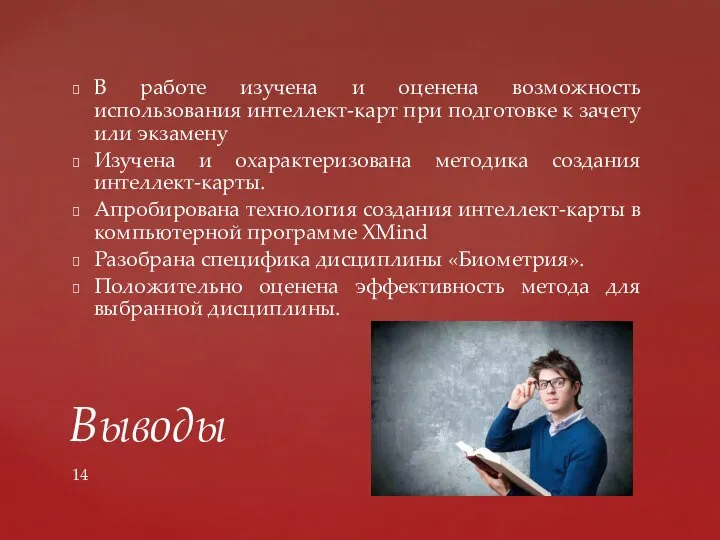 В работе изучена и оценена возможность использования интеллект-карт при подготовке к зачету или экзамену

Изучена и охарактеризована методика создания интеллект-карты.

Апробирована технология создания интеллект-карты в компьютерной программе XMind

Разобрана специфика дисциплины «Биометрия».

Положительно оценена эффективность метода для выбранной дисциплины.

Выводы

14